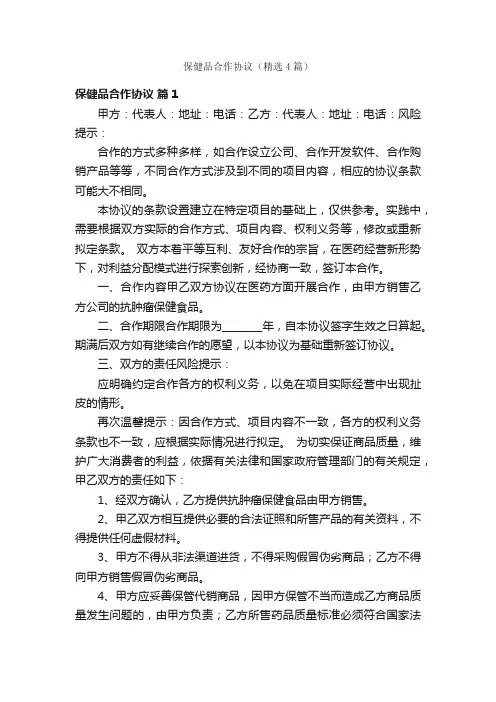 保健品合作协议（精选4篇）

保健品合作协议 篇1

甲方：代表人：地址：电话：乙方：代表人：地址：电话：风险提示：

合作的方式多种多样，如合作设立公司、合作开发软件、合作购销产品等等，不同合作方式涉及到不同的项目内容，相应的协议条款可能大不相同。

本协议的条款设置建立在特定项目的基础上，仅供参考。实践中，需要根据双方实际的合作方式、项目内容、权利义务等，修改或重新拟定条款。 双方本着平等互利、友好合作的宗旨，在医药经营新形势下，对利益分配模式进行探索创新，经协商一致，签订本合作。

一、合作内容甲乙双方协议在医药方面开展合作，由甲方销售乙方公司的抗肿瘤保健食品。

二、合作期限合作期限为________年，自本协议签字生效之日算起。期满后双方如有继续合作的愿望，以本协议为基础重新签订协议。

三、双方的责任风险提示：

应明确约定合作各方的权利义务，以免在项目实际经营中出现扯皮的情形。

再次温馨提示：因合作方式、项目内容不一致，各方的权利义务条款也不一致，应根据实际情况进行拟定。 为切实保证商品质量，维护广大消费者的利益，依据有关法律和国家政府管理部门的有关规定，甲乙双方的责任如下：

1、经双方确认，乙方提供抗肿瘤保健食品由甲方销售。

2、甲乙双方相互提供必要的合法证照和所售产品的有关资料，不得提供任何虚假材料。

3、甲方不得从非法渠道进货，不得采购假冒伪劣商品；乙方不得向甲方销售假冒伪劣商品。

4、甲方应妥善保管代销商品，因甲方保管不当而造成乙方商品质量发生问题的，由甲方负责；乙方所售药品质量标准必须符合国家法